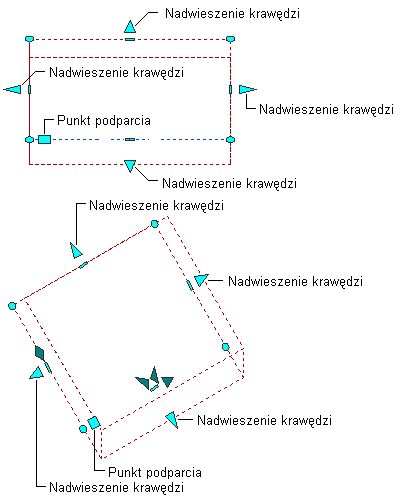 Nadwieszenie krawędzi

Nadwieszenie krawędzi

Nadwieszenie krawędzi

Punkt podparcia

Nadwieszenie krawędzi

Nadwieszenie krawędzi

Nadwieszenie krawędzi

Nadwieszenie krawędzi

Punkt podparcia

Nadwieszenie krawędzi